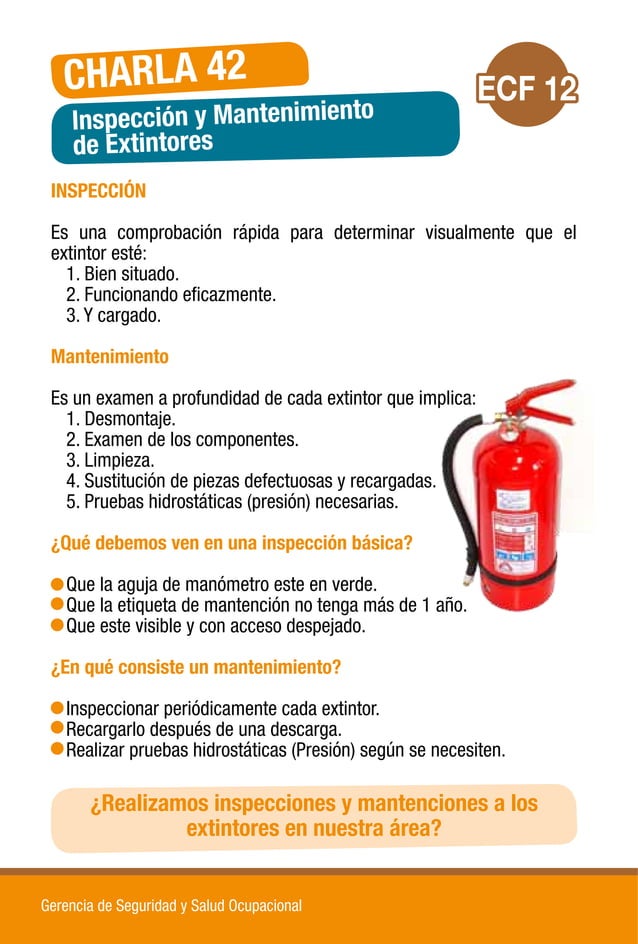 CHARLA 42

ECF 12

Inspección y Mantenimiento de Extintores

INSPECCIÓN

Es una comprobación rápida para determinar visualmente que el extintor esté:
1. Bien situado.
2. Funcionando eficazmente.
3. Y cargado.

Mantenimiento

Es un examen a profundidad de cada extintor que implica:
1. Desmontaje.
2. Examen de los componentes.
3. Limpieza.
4. Sustitución de piezas defectuosas y recargadas.
5. Pruebas hidrostáticas (presión) necesarias.

¿Qué debemos ven en una inspección básica?

Que la aguja de manómetro este en verde.
Que la etiqueta de mantención no tenga más de 1 año.
Que este visible y con acceso despejado.

¿En qué consiste un mantenimiento?

Inspeccionar periódicamente cada extintor.
Recargarlo después de una descarga.
Realizar pruebas hidrostáticas (Presión) según se necesiten.

¿Realizamos inspecciones y mantenciones a los extintores en nuestra área?

Gerencia de Seguridad y Salud Ocupacional